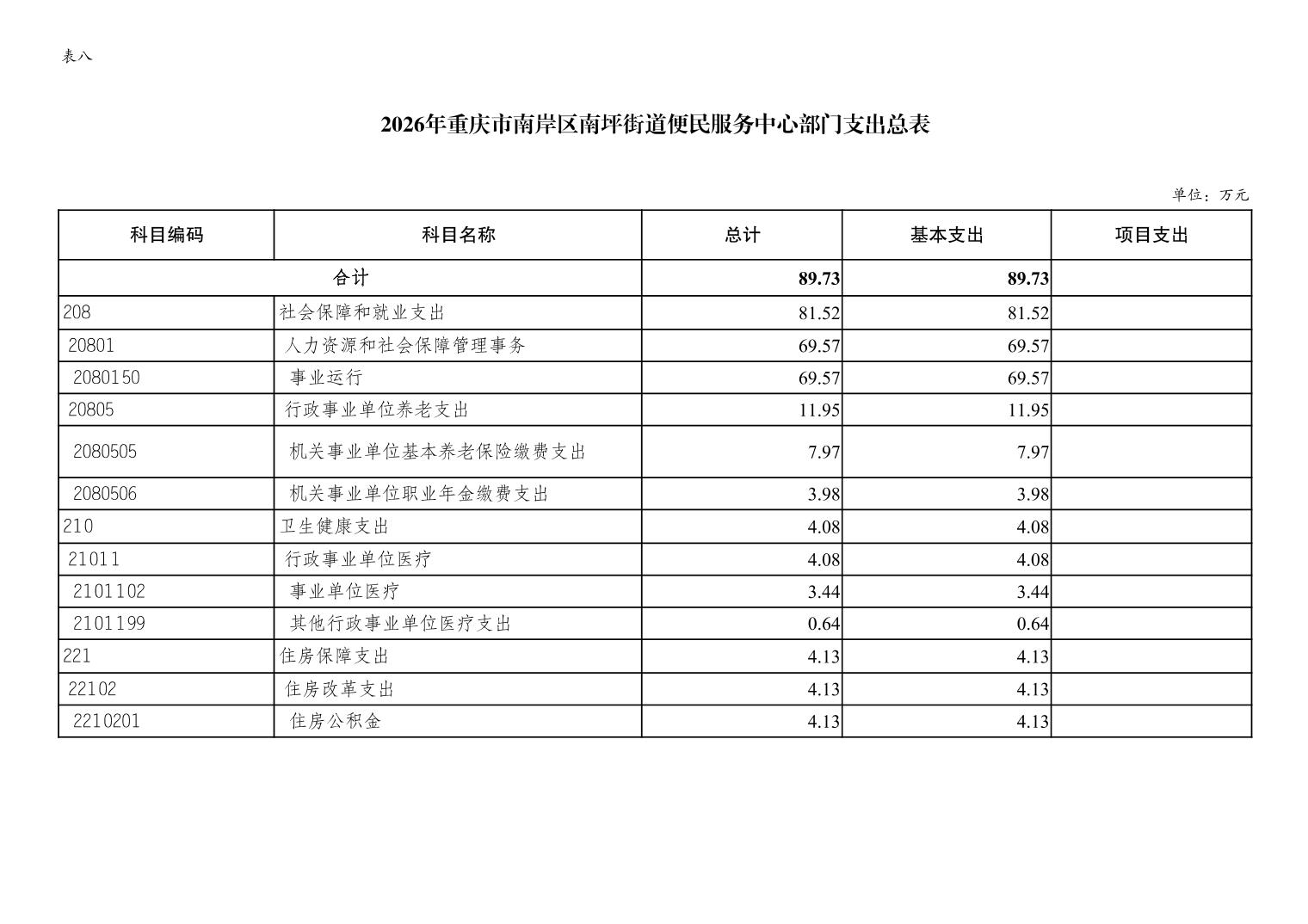 表八

2026年重庆市南岸区南坪街道便民服务中心部门支出总表

单位：万元

| 科目编码 | 科目名称 | 总计 | 基本支出 | 项目支出 |
|---|---|---|---|---|
| 合计 | | 89.73 | 89.73 | |
| 208 | 社会保障和就业支出 | 81.52 | 81.52 | |
| 20801 | 人力资源和社会保障管理事务 | 69.57 | 69.57 | |
| 2080150 | 事业运行 | 69.57 | 69.57 | |
| 20805 | 行政事业单位养老支出 | 11.95 | 11.95 | |
| 2080505 | 机关事业单位基本养老保险缴费支出 | 7.97 | 7.97 | |
| 2080506 | 机关事业单位职业年金缴费支出 | 3.98 | 3.98 | |
| 210 | 卫生健康支出 | 4.08 | 4.08 | |
| 21011 | 行政事业单位医疗 | 4.08 | 4.08 | |
| 2101102 | 事业单位医疗 | 3.44 | 3.44 | |
| 2101199 | 其他行政事业单位医疗支出 | 0.64 | 0.64 | |
| 221 | 住房保障支出 | 4.13 | 4.13 | |
| 22102 | 住房改革支出 | 4.13 | 4.13 | |
| 2210201 | 住房公积金 | 4.13 | 4.13 | |